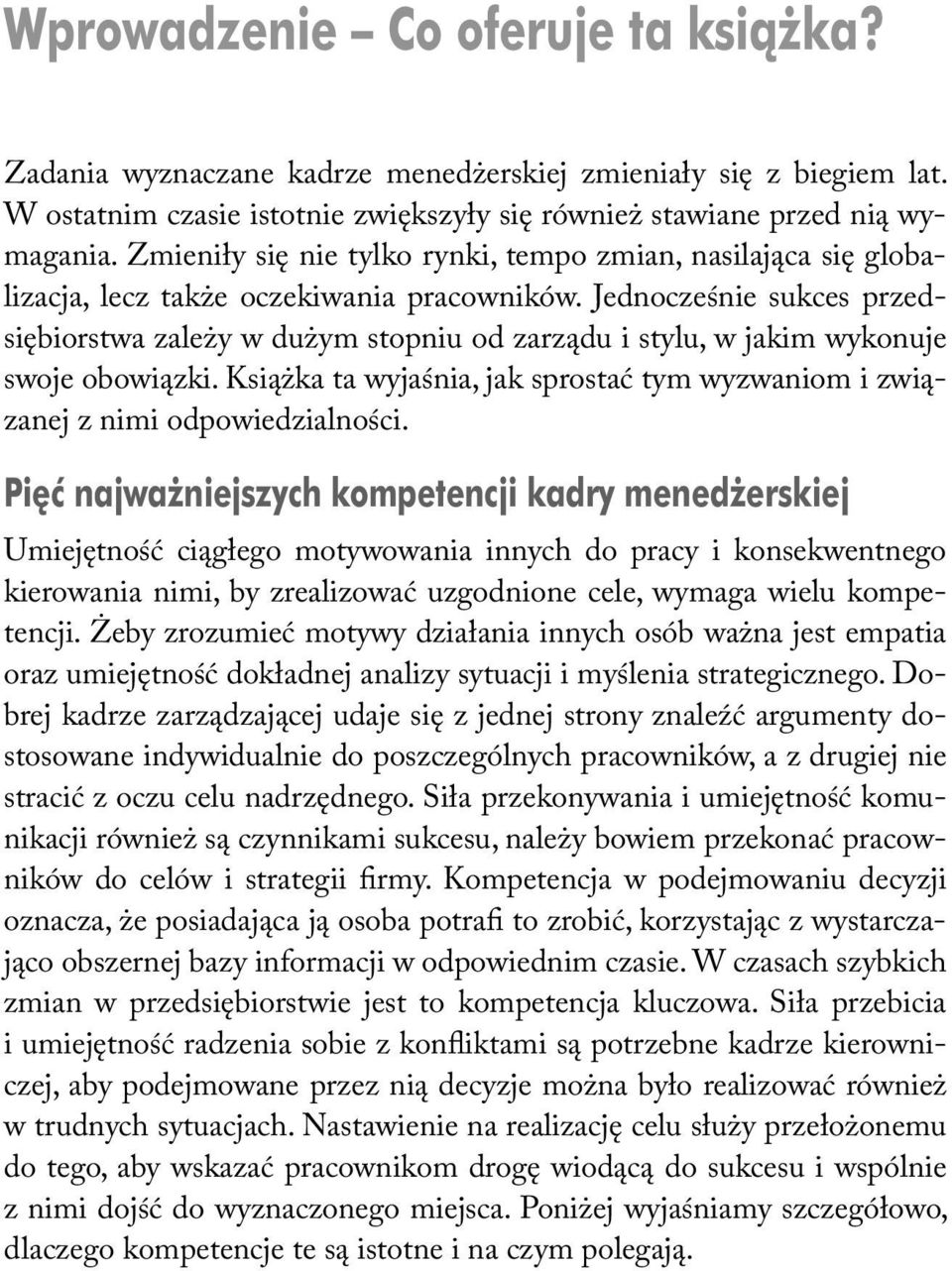 Wprowadzenie – Co oferuje ta książka?

Zadania wyznaczane kadrze menedżerskiej zmieniały się z biegiem lat. W ostatnim czasie istotnie zwiększyły się również stawiane przed nią wymagania. Zmieniły się nie tylko rynki, tempo zmian, nasilająca się globalizacja, lecz także oczekiwania pracowników. Jednocześnie sukces przedsiębiorstwa zależy w dużym stopniu od zarządu i stylu, w jakim wykonuje swoje obowiązki. Książka ta wyjaśnia, jak sprostać tym wyzwaniom i związanej z nimi odpowiedzialności.

Pięć najważniejszych kompetencji kadry menedżerskiej

Umiejętność ciągłego motywowania innych do pracy i konsekwentnego kierowania nimi, by zrealizować uzgodnione cele, wymaga wielu kompetencji. Żeby zrozumieć motywy działania innych osób ważna jest empatia oraz umiejętność dokładnej analizy sytuacji i myślenia strategicznego. Dobrej kadrze zarządzającej udaje się z jednej strony znaleźć argumenty dostosowane indywidualnie do poszczególnych pracowników, a z drugiej nie stracić z oczu celu nadrzędnego. Siła przekonywania i umiejętność komunikacji również są czynnikami sukcesu, należy bowiem przekonać pracowników do celów i strategii firmy. Kompetencja w podejmowaniu decyzji oznacza, że posiadająca ją osoba potrafi to zrobić, korzystając z wystarczająco obszernej bazy informacji w odpowiednim czasie. W czasach szybkich zmian w przedsiębiorstwie jest to kompetencja kluczowa. Siła przebicia i umiejętność radzenia sobie z konfliktami są potrzebne kadrze kierowniczej, aby podejmowane przez nią decyzje można było realizować również w trudnych sytuacjach. Nastawienie na realizację celu służy przełożonemu do tego, aby wskazać pracownikom drogę wiodącą do sukcesu i wspólnie z nimi dojść do wyznaczonego miejsca. Poniżej wyjaśniamy szczegółowo, dlaczego kompetencje te są istotne i na czym polegają.